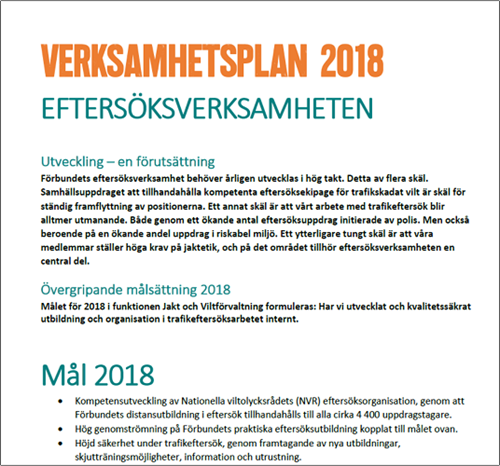 VERKSAMHETSPLAN 2018

EFTERSÖKSVERKSAMHETEN

Utveckling – en förutsättning

Förbundets eftersöksverksamhet behöver årligen utvecklas i hög takt. Detta av flera skäl. Samhällsuppdraget att tillhandahålla kompetenta eftersöksekipage för trafikskadat vilt är skäl för ständig framflyttning av positionerna. Ett annat skäl är att vårt arbete med trafikeftersök blir alltmer utmanande. Både genom ett ökande antal eftersöksuppdrag initierade av polis. Men också beroende på en ökande andel uppdrag i riskabel miljö. Ett ytterligare tungt skäl är att våra medlemmar ställer höga krav på jaktetik, och på det området tillhör eftersöksverksamheten en central del.

Övergripande målsättning 2018

Målet för 2018 i funktionen Jakt och Viltförvaltning formuleras: Har vi utvecklat och kvalitetssäkrat utbildning och organisation i trafikeftersöksarbetet internt.

Mål 2018

• Kompetensutveckling av Nationella viltolycksrådets (NVR) eftersöksorganisation, genom att Förbundets distansutbildning i eftersök tillhandahålls till alla cirka 4 400 uppdragstagare.
• Hög genomströmning på Förbundets praktiska eftersöksutbildning kopplat till målet ovan.
• Höjd säkerhet under trafikeftersök, genom framtagande av nya utbildningar, skjutträningsmöjligheter, information och utrustning.